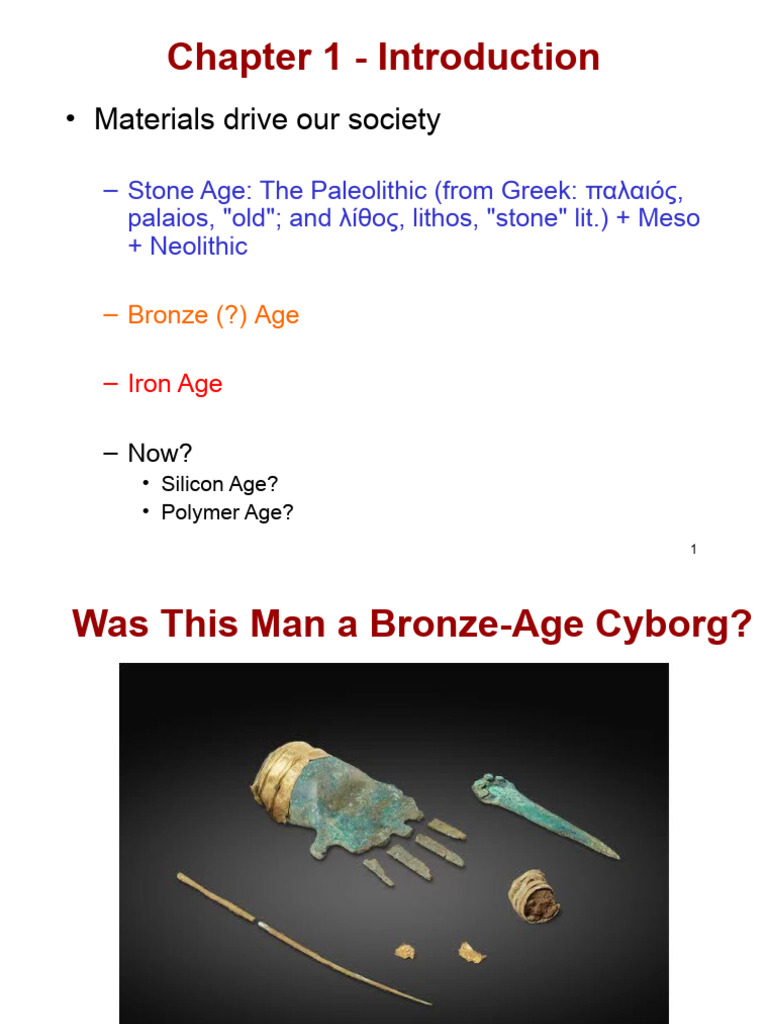 Chapter 1 - Introduction

• Materials drive our society

– Stone Age: The Paleolithic (from Greek: παλαιός, palaios, "old"; and λίθος, lithos, "stone" lit.) + Meso + Neolithic

– Bronze (?) Age

– Iron Age

– Now?
• Silicon Age?
• Polymer Age?

1

Was This Man a Bronze-Age Cyborg?